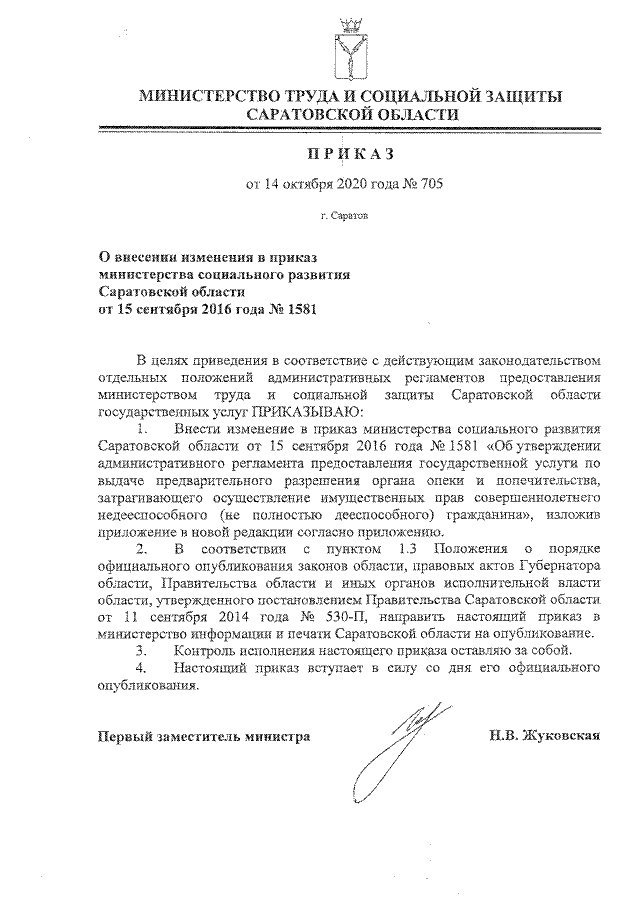 МИНИСТЕРСТВО ТРУДА И СОЦИАЛЬНОЙ ЗАЩИТЫ САРАТОВСКОЙ ОБЛАСТИ

ПРИКАЗ

от 14 октября 2020 года № 705

г. Саратов

О внесении изменения в приказ министерства социального развития Саратовской области от 15 сентября 2016 года № 1581

В целях приведения в соответствие с действующим законодательством отдельных положений административных регламентов предоставления министерством труда и социальной защиты Саратовской области государственных услуг ПРИКАЗЫВАЮ:

1. Внести изменение в приказ министерства социального развития Саратовской области от 15 сентября 2016 года № 1581 «Об утверждении административного регламента предоставления государственной услуги по выдаче предварительного разрешения органа опеки и попечительства, затрагивающего осуществление имущественных прав совершеннолетнего недееспособного (не полностью дееспособного) гражданина», изложив приложение в новой редакции согласно приложению.

2. В соответствии с пунктом 1.3 Положения о порядке официального опубликования законов области, правовых актов Губернатора области, Правительства области и иных органов исполнительной власти области, утвержденного постановлением Правительства Саратовской области от 11 сентября 2014 года № 530-П, направить настоящий приказ в министерство информации и печати Саратовской области на опубликование.

3. Контроль исполнения настоящего приказа оставляю за собой.

4. Настоящий приказ вступает в силу со дня его официального опубликования.

Первый заместитель министра Н.В. Жуковская